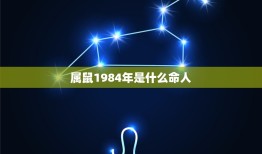 属鼠1984年是什么命人